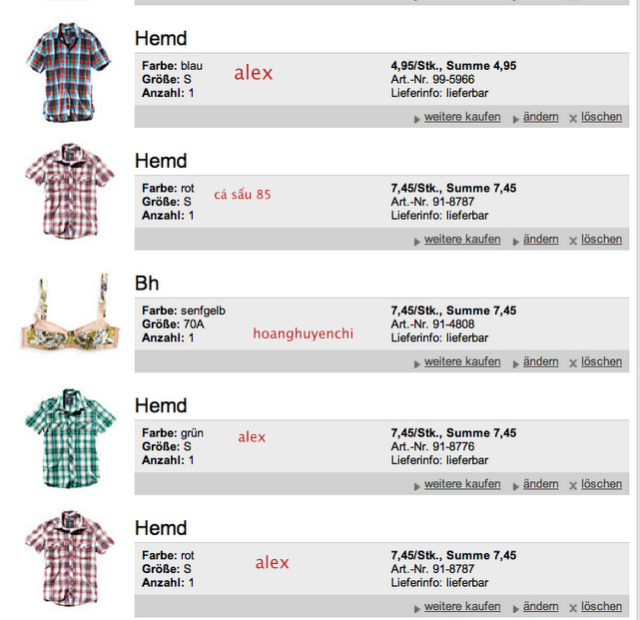 Hemd

Farbe: blau
Größe: S
Anzahl: 1

alex

4,95/Stk., Summe 4,95
Art.-Nr. 99-5966
Lieferinfo: lieferbar

weitere kaufen ändern löschen

Hemd

Farbe: rot
Größe: S
Anzahl: 1

cá sấu 85

7,45/Stk., Summe 7,45
Art.-Nr. 91-8787
Lieferinfo: lieferbar

weitere kaufen ändern löschen

Bh

Farbe: senfgelb
Größe: 70A
Anzahl: 1

hoanghuyenchi

7,45/Stk., Summe 7,45
Art.-Nr. 91-4808
Lieferinfo: lieferbar

weitere kaufen ändern löschen

Hemd

Farbe: grün
Größe: S
Anzahl: 1

alex

7,45/Stk., Summe 7,45
Art.-Nr. 91-8776
Lieferinfo: lieferbar

weitere kaufen ändern löschen

Hemd

Farbe: rot
Größe: S
Anzahl: 1

alex

7,45/Stk., Summe 7,45
Art.-Nr. 91-8787
Lieferinfo: lieferbar

weitere kaufen ändern löschen